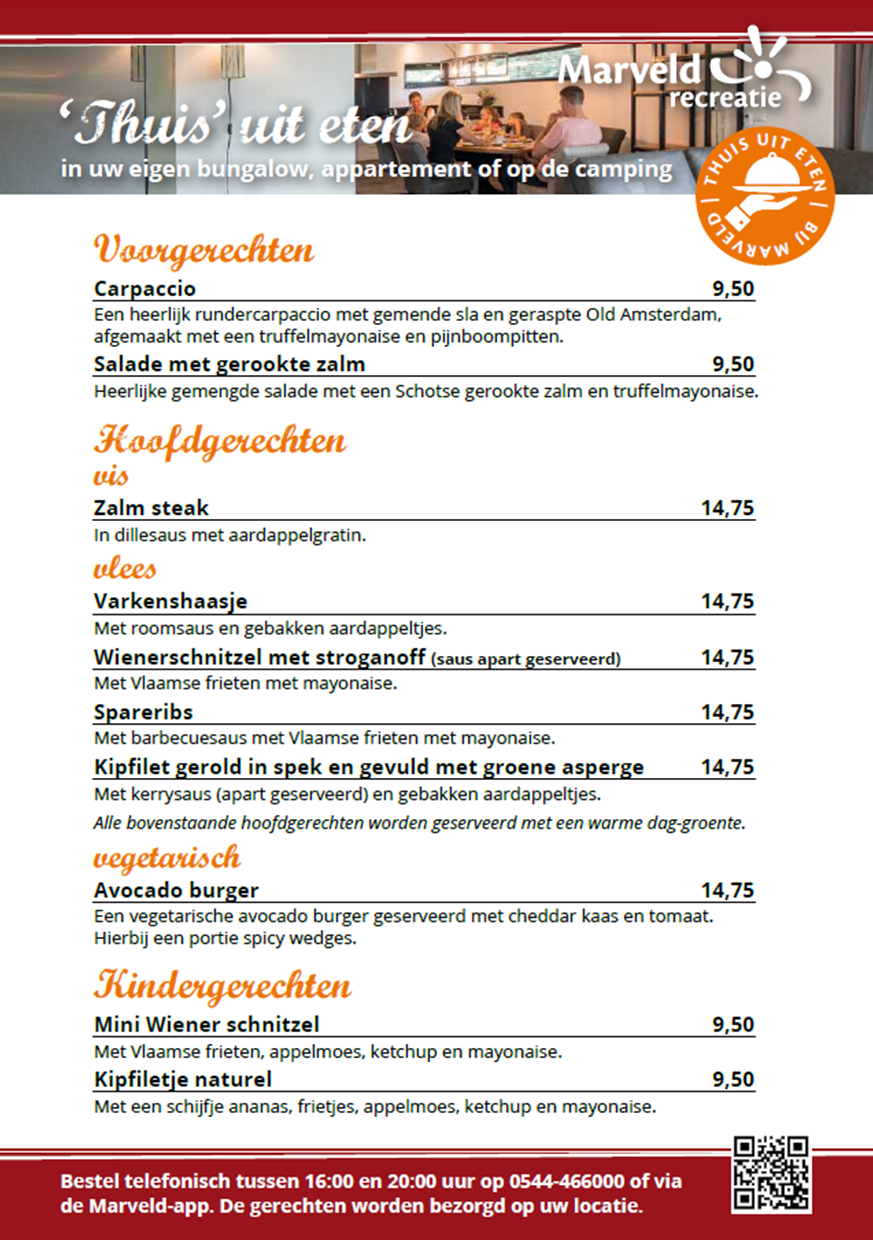 Marveld recreatie

'Thuis' uit eten
in uw eigen bungalow, appartement of op de camping

THUIS UIT ETEN BIJ MARVELD

Voorgerechten

Carpaccio 9,50
Een heerlijk rundercarpaccio met gemende sla en geraspte Old Amsterdam, afgemaakt met een truffelmayonaise en pijnboompitten.

Salade met gerookte zalm 9,50
Heerlijke gemengde salade met een Schotse gerookte zalm en truffelmayonaise.

Hoofdgerechten
vis

Zalm steak 14,75
In dillesaus met aardappelgratin.

vlees

Varkenshaasje 14,75
Met roomsaus en gebakken aardappeltjes.

Wienerschnitzel met stroganoff (saus apart geserveerd) 14,75
Met Vlaamse frieten met mayonaise.

Spareribs 14,75
Met barbecuesaus met Vlaamse frieten met mayonaise.

Kipfilet gerold in spek en gevuld met groene asperge 14,75
Met kerrysaus (apart geserveerd) en gebakken aardappeltjes.

Alle bovenstaande hoofdgerechten worden geserveerd met een warme dag-groente.

vegetarisch

Avocado burger 14,75
Een vegetarische avocado burger geserveerd met cheddar kaas en tomaat. Hierbij een portie spicy wedges.

Kindergerechten

Mini Wiener schnitzel 9,50
Met Vlaamse frieten, appelmoes, ketchup en mayonaise.

Kipfiletje naturel 9,50
Met een schijfje ananas, frietjes, appelmoes, ketchup en mayonaise.

Bestel telefonisch tussen 16:00 en 20:00 uur op 0544-466000 of via de Marveld-app. De gerechten worden bezorgd op uw locatie.